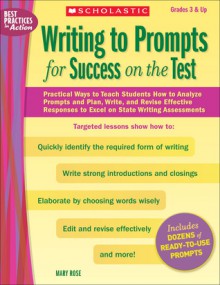 BEST PRACTICES in Action

SCHOLASTIC

Grades 3 & Up

Writing to Prompts for Success on the Test

Practical Ways to Teach Students How to Analyze Prompts and Plan, Write, and Revise Effective Responses to Excel on State Writing Assessments

Targeted lessons show how to:

Quickly identify the required form of writing

Write strong introductions and closings

Elaborate by choosing words wisely

Edit and revise effectively

and more!

Includes DOZENS of READY-TO-USE PROMPTS

MARY ROSE